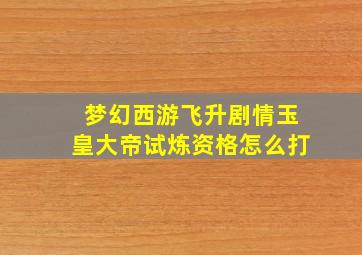 梦幻西游飞升剧情玉皇大帝试炼资格怎么打